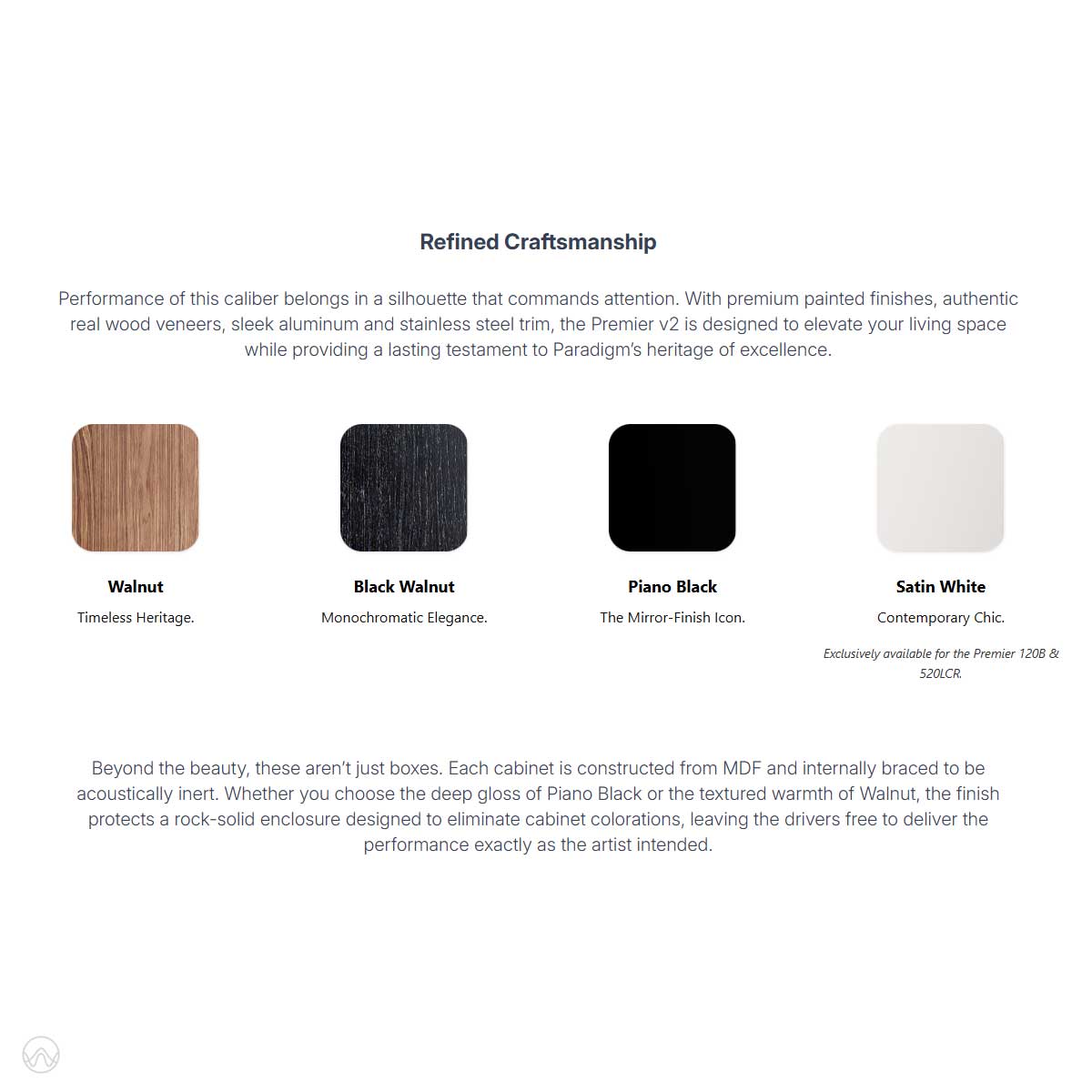 Refined Craftsmanship

Performance of this caliber belongs in a silhouette that commands attention. With premium painted finishes, authentic real wood veneers, sleek aluminum and stainless steel trim, the Premier v2 is designed to elevate your living space while providing a lasting testament to Paradigm's heritage of excellence.

Walnut
Timeless Heritage.

Black Walnut
Monochromatic Elegance.

Piano Black
The Mirror-Finish Icon.

Satin White
Contemporary Chic.
Exclusively available for the Premier 120B & 520LCR.

Beyond the beauty, these aren't just boxes. Each cabinet is constructed from MDF and internally braced to be acoustically inert. Whether you choose the deep gloss of Piano Black or the textured warmth of Walnut, the finish protects a rock-solid enclosure designed to eliminate cabinet colorations, leaving the drivers free to deliver the performance exactly as the artist intended.